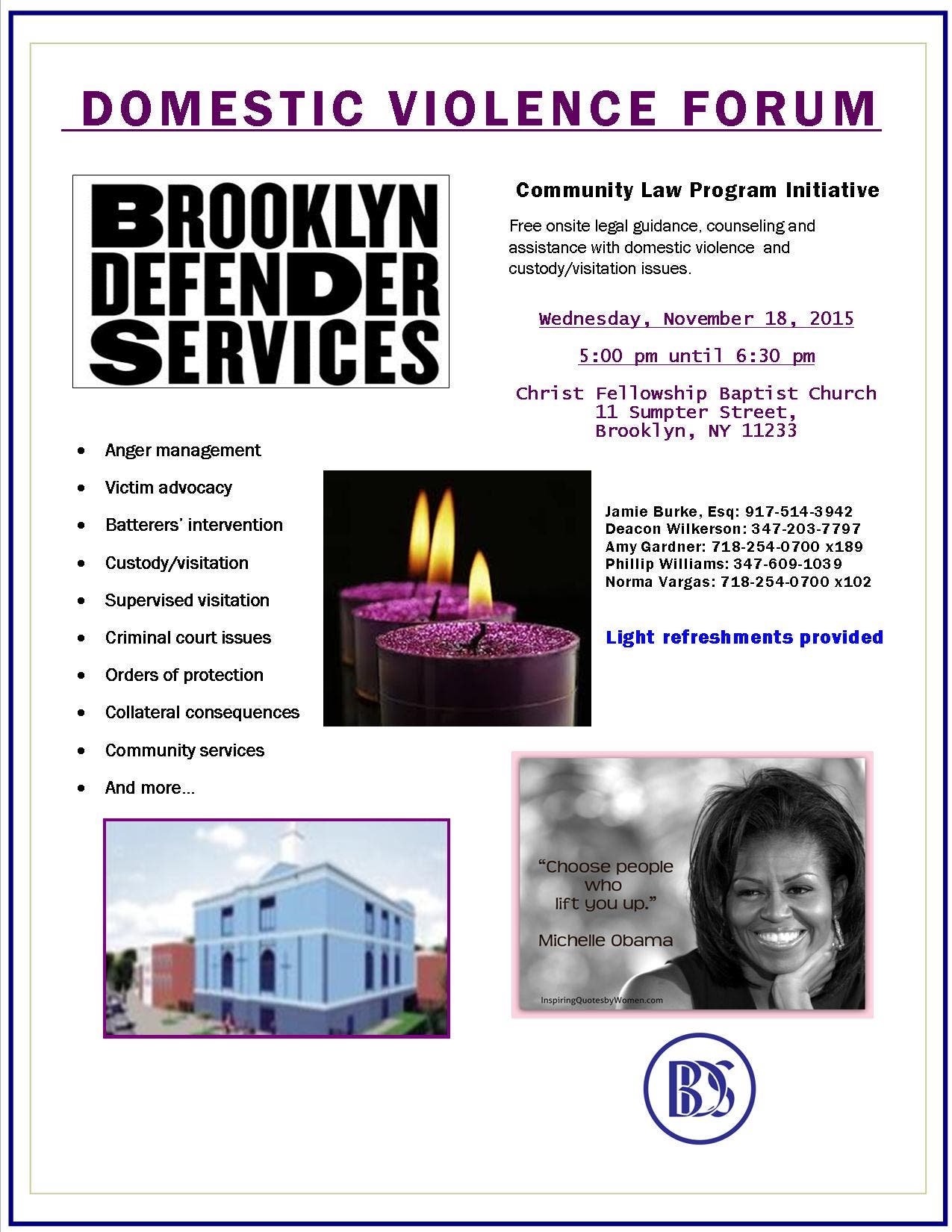 DOMESTIC VIOLENCE FORUM

BROOKLYN
DEFENDER
SERVICES

Community Law Program Initiative

Free onsite legal guidance, counseling and assistance with domestic violence and custody/visitation issues.

Wednesday, November 18, 2015

5:00 pm until 6:30 pm

Christ Fellowship Baptist Church
11 Sumpter Street,
Brooklyn, NY 11233

• Anger management
• Victim advocacy
• Batterers' intervention
• Custody/visitation
• Supervised visitation
• Criminal court issues
• Orders of protection
• Collateral consequences
• Community services
• And more...

Jamie Burke, Esq: 917-514-3942
Deacon Wilkerson: 347-203-7797
Amy Gardner: 718-254-0700 x189
Phillip Williams: 347-609-1039
Norma Vargas: 718-254-0700 x102

Light refreshments provided

"Choose people who lift you up."
Michelle Obama
InspiringQuotesbyWomen.com

BDS